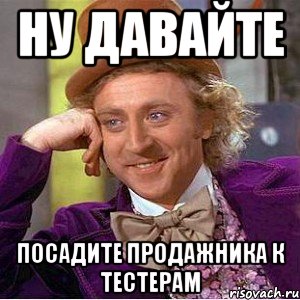 НУ ДАВАЙТЕ

ПОСАДИТЕ ПРОДАЖНИКА К ТЕСТЕРАМ

risovach.ru